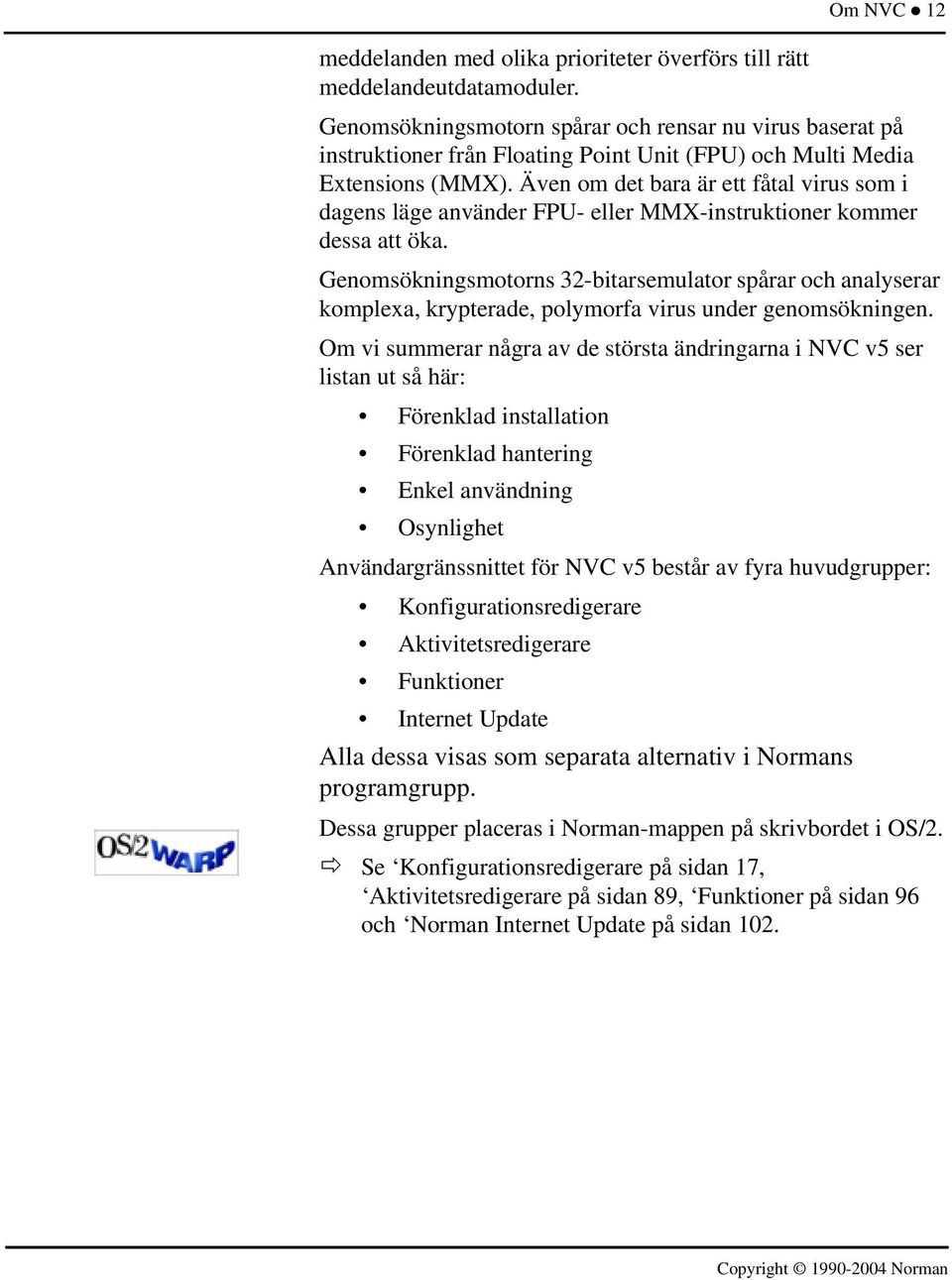 Om NVC ● 12

meddelanden med olika prioriteter överförs till rätt meddelandeutdatamoduler.

Genomsökningsmotorn spårar och rensar nu virus baserat på instruktioner från Floating Point Unit (FPU) och Multi Media Extensions (MMX). Även om det bara är ett fåtal virus som i dagens läge använder FPU- eller MMX-instruktioner kommer dessa att öka.

Genomsökningsmotorns 32-bitarsemulator spårar och analyserar komplexa, krypterade, polymorfa virus under genomsökningen.

Om vi summerar några av de största ändringarna i NVC v5 ser listan ut så här:

• Förenklad installation
• Förenklad hantering
• Enkel användning
• Osynlighet

Användargränssnittet för NVC v5 består av fyra huvudgrupper:

• Konfigurationsredigerare
• Aktivitetsredigerare
• Funktioner
• Internet Update

Alla dessa visas som separata alternativ i Normans programgrupp.

OS/2 WARP

Dessa grupper placeras i Norman-mappen på skrivbordet i OS/2.

⇨ Se ‘Konfigurationsredigerare på sidan 17, ‘Aktivitetsredigerare på sidan 89, ‘Funktioner på sidan 96 och ‘Norman Internet Update på sidan 102.

Copyright © 1990-2004 Norman